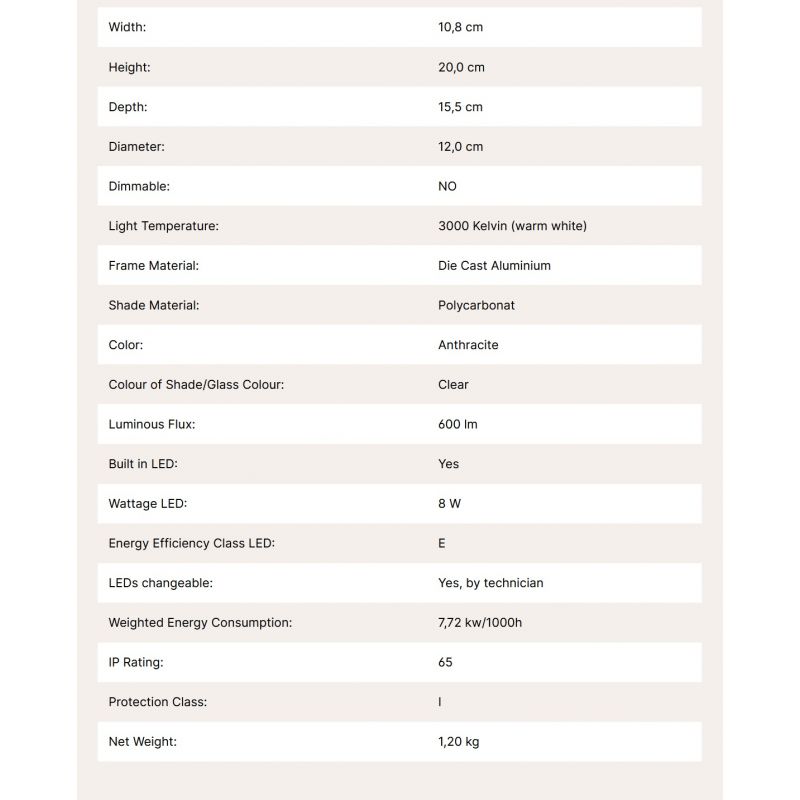 Width: 10,8 cm

Height: 20,0 cm

Depth: 15,5 cm

Diameter: 12,0 cm

Dimmable: NO

Light Temperature: 3000 Kelvin (warm white)

Frame Material: Die Cast Aluminium

Shade Material: Polycarbonat

Color: Anthracite

Colour of Shade/Glass Colour: Clear

Luminous Flux: 600 lm

Built in LED: Yes

Wattage LED: 8 W

Energy Efficiency Class LED: E

LEDs changeable: Yes, by technician

Weighted Energy Consumption: 7,72 kw/1000h

IP Rating: 65

Protection Class: I

Net Weight: 1,20 kg